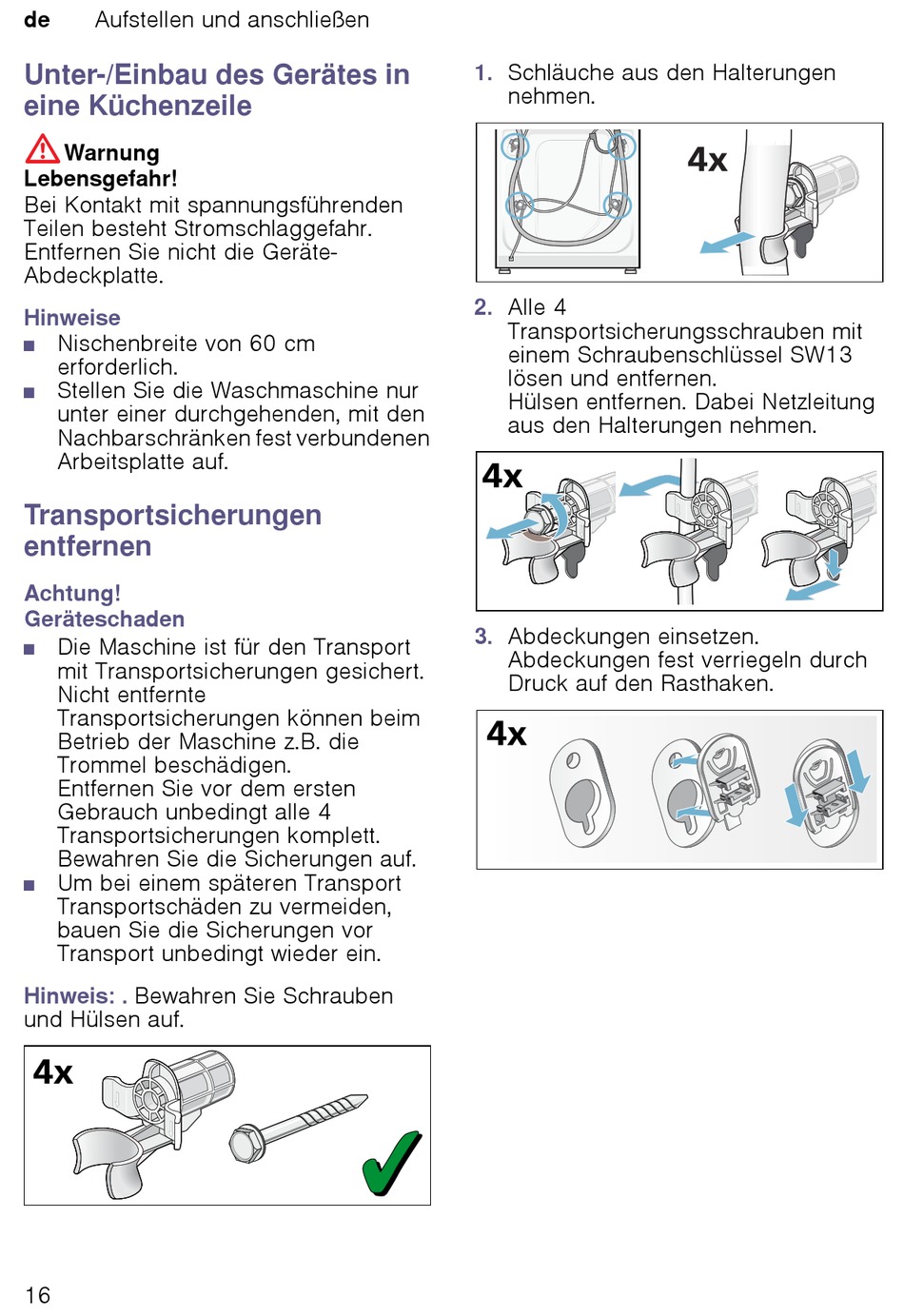 de Aufstellen und anschließen

Unter-/Einbau des Gerätes in eine Küchenzeile

Warnung
Lebensgefahr!
Bei Kontakt mit spannungsführenden Teilen besteht Stromschlaggefahr. Entfernen Sie nicht die Geräte-Abdeckplatte.

Hinweise
■ Nischenbreite von 60 cm erforderlich.
■ Stellen Sie die Waschmaschine nur unter einer durchgehenden, mit den Nachbarschränken fest verbundenen Arbeitsplatte auf.

Transportsicherungen entfernen

Achtung!
Geräteschaden
■ Die Maschine ist für den Transport mit Transportsicherungen gesichert. Nicht entfernte Transportsicherungen können beim Betrieb der Maschine z.B. die Trommel beschädigen.
Entfernen Sie vor dem ersten Gebrauch unbedingt alle 4 Transportsicherungen komplett. Bewahren Sie die Sicherungen auf.
■ Um bei einem späteren Transport Transportschäden zu vermeiden, bauen Sie die Sicherungen vor Transport unbedingt wieder ein.

Hinweis: . Bewahren Sie Schrauben und Hülsen auf.

4x

1. Schläuche aus den Halterungen nehmen.

4x

2. Alle 4 Transportsicherungsschrauben mit einem Schraubenschlüssel SW13 lösen und entfernen.
Hülsen entfernen. Dabei Netzleitung aus den Halterungen nehmen.

4x

3. Abdeckungen einsetzen.
Abdeckungen fest verriegeln durch Druck auf den Rasthaken.

4x

16